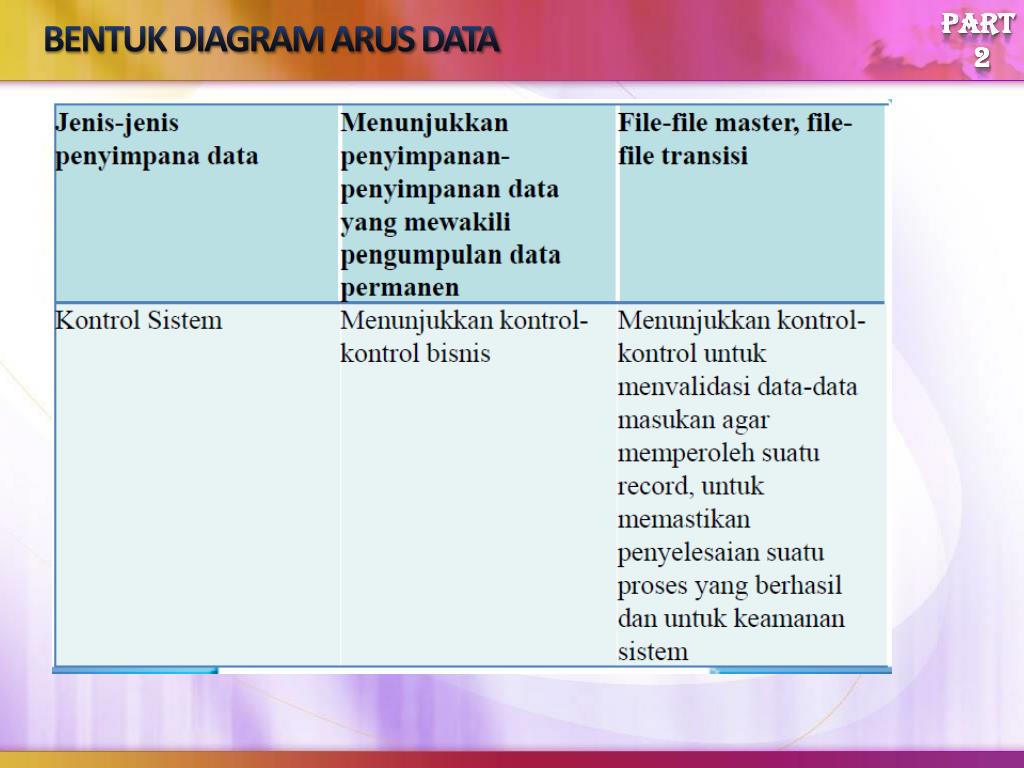 BENTUK DIAGRAM ARUS DATA

PART 2

| Jenis-jenis penyimpana data | Menunjukkan penyimpanan-penyimpanan data yang mewakili pengumpulan data permanen | File-file master, file-file transisi |
|---|---|---|
| Kontrol Sistem | Menunjukkan kontrol-kontrol bisnis | Menunjukkan kontrol-kontrol untuk menvalidasi data-data masukan agar memperoleh suatu record, untuk memastikan penyelesaian suatu proses yang berhasil dan untuk keamanan sistem |